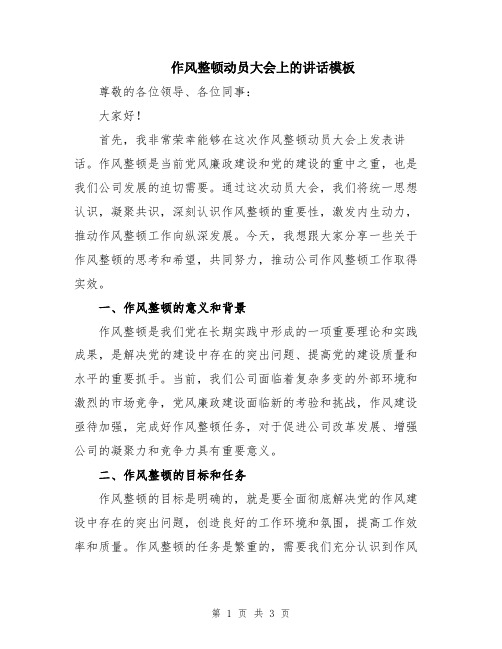 作风整顿动员大会上的讲话模板

尊敬的各位领导、各位同事：

大家好！

首先，我非常荣幸能够在这次作风整顿动员大会上发表讲话。作风整顿是当前党风廉政建设和党的建设的重中之重，也是我们公司发展的迫切需要。通过这次动员大会，我们将统一思想认识，凝聚共识，深刻认识作风整顿的重要性，激发内生动力，推动作风整顿工作向纵深发展。今天，我想跟大家分享一些关于作风整顿的思考和希望，共同努力，推动公司作风整顿工作取得实效。

一、作风整顿的意义和背景

作风整顿是我们党在长期实践中形成的一项重要理论和实践成果，是解决党的建设中存在的突出问题、提高党的建设质量和水平的重要抓手。当前，我们公司面临着复杂多变的外部环境和激烈的市场竞争，党风廉政建设面临新的考验和挑战，作风建设亟待加强，完成好作风整顿任务，对于促进公司改革发展、增强公司的凝聚力和竞争力具有重要意义。

二、作风整顿的目标和任务

作风整顿的目标是明确的，就是要全面彻底解决党的作风建设中存在的突出问题，创造良好的工作环境和氛围，提高工作效率和质量。作风整顿的任务是繁重的，需要我们充分认识到作风

第 1 页 共 3 页